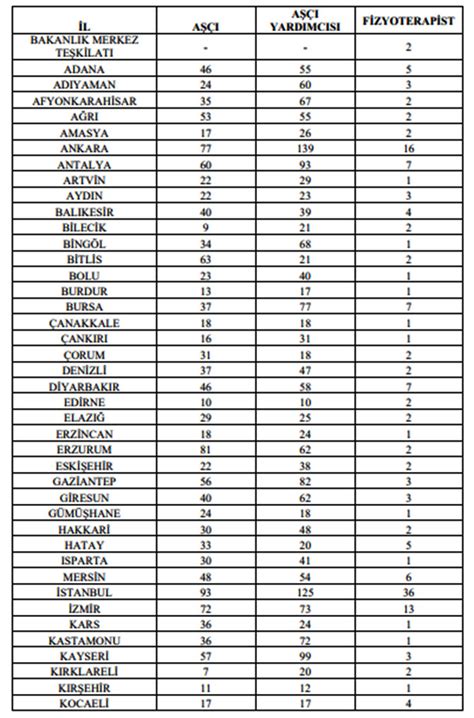 | İL | AŞÇI | AŞÇI YARDIMCISI | FİZYOTERAPİST |
|---|---|---|---|
| BAKANLIK MERKEZ TEŞKİLATI | - | - | 2 |
| ADANA | 46 | 55 | 5 |
| ADIYAMAN | 24 | 60 | 3 |
| AFYONKARAHİSAR | 35 | 67 | 2 |
| AĞRI | 53 | 55 | 2 |
| AMASYA | 17 | 26 | 2 |
| ANKARA | 77 | 139 | 16 |
| ANTALYA | 60 | 93 | 7 |
| ARTVİN | 22 | 29 | 1 |
| AYDIN | 22 | 23 | 3 |
| BALIKESİR | 40 | 39 | 4 |
| BİLECİK | 9 | 21 | 2 |
| BİNGÖL | 34 | 68 | 1 |
| BİTLİS | 63 | 21 | 2 |
| BOLU | 23 | 40 | 1 |
| BURDUR | 13 | 17 | 1 |
| BURSA | 37 | 77 | 7 |
| ÇANAKKALE | 18 | 18 | 1 |
| ÇANKIRI | 16 | 31 | 1 |
| ÇORUM | 31 | 18 | 2 |
| DENİZLİ | 37 | 47 | 2 |
| DİYARBAKIR | 46 | 58 | 7 |
| EDİRNE | 10 | 10 | 2 |
| ELAZIĞ | 29 | 25 | 2 |
| ERZİNCAN | 18 | 24 | 1 |
| ERZURUM | 81 | 62 | 2 |
| ESKİŞEHİR | 22 | 38 | 2 |
| GAZİANTEP | 56 | 82 | 3 |
| GİRESUN | 40 | 62 | 3 |
| GÜMÜŞHANE | 24 | 18 | 1 |
| HAKKARİ | 30 | 48 | 2 |
| HATAY | 33 | 20 | 5 |
| ISPARTA | 30 | 41 | 1 |
| MERSİN | 48 | 54 | 6 |
| İSTANBUL | 93 | 125 | 36 |
| İZMİR | 72 | 73 | 13 |
| KARS | 36 | 24 | 1 |
| KASTAMONU | 36 | 72 | 1 |
| KAYSERİ | 57 | 99 | 3 |
| KIRKLARELİ | 7 | 20 | 2 |
| KIRŞEHİR | 11 | 12 | 1 |
| KOCAELİ | 17 | 17 | 4 |